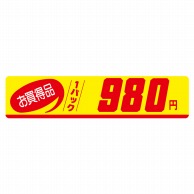 お買得品 1パック 980円